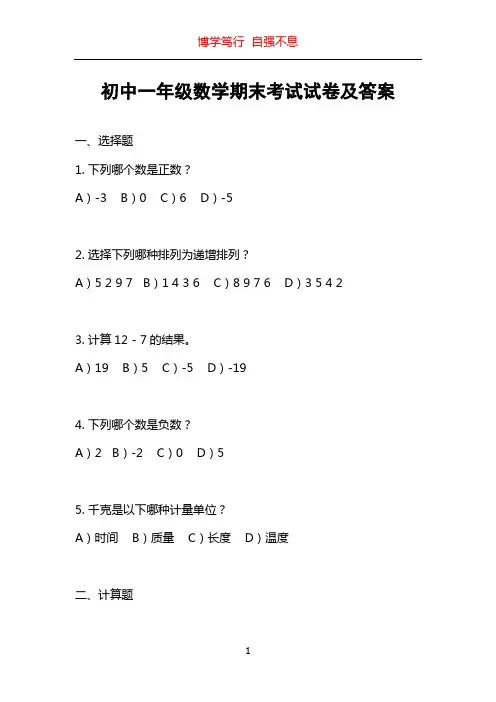 博学笃行 自强不息

初中一年级数学期末考试试卷及答案

一、选择题

1.下列哪个数是正数？

A）-3 B）0 C）6 D）-5

2.选择下列哪种排列为递增排列？

A）5 2 9 7 B）1 4 3 6 C）8 9 7 6 D）3 5 4 2

3.计算12 - 7的结果。

A）19 B）5 C）-5 D）-19

4.下列哪个数是负数？

A）2 B）-2 C）0 D）5

5.千克是以下哪种计量单位？

A）时间 B）质量 C）长度 D）温度

二、计算题

1